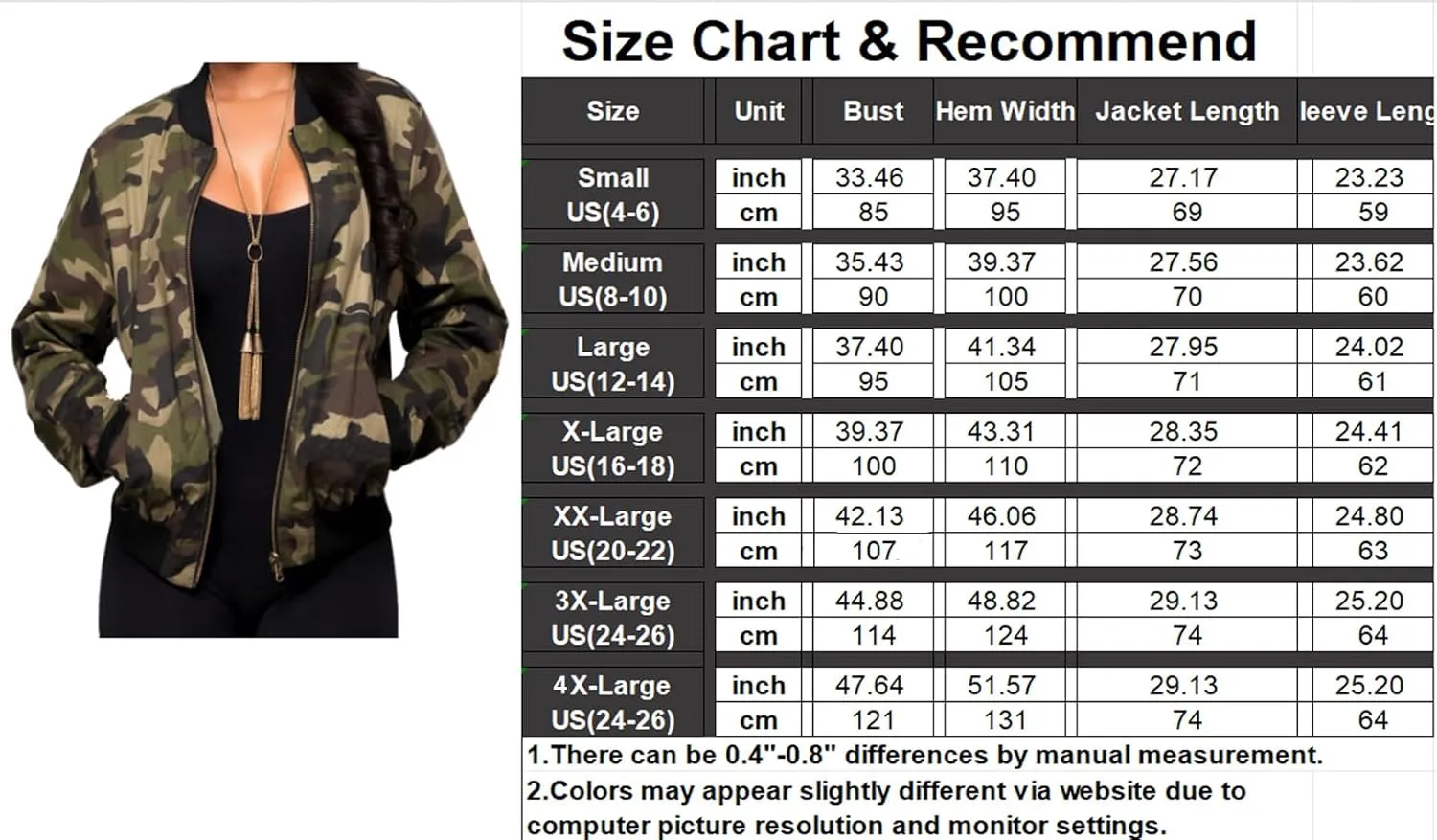 Size Chart & Recommend

| Size | Unit | Bust | Hem Width | Jacket Length | leeve Leng |
|---|---|---|---|---|---|
| Small US(4-6) | inch | 33.46 | 37.40 | 27.17 | 23.23 |
| | cm | 85 | 95 | 69 | 59 |
| Medium US(8-10) | inch | 35.43 | 39.37 | 27.56 | 23.62 |
| | cm | 90 | 100 | 70 | 60 |
| Large US(12-14) | inch | 37.40 | 41.34 | 27.95 | 24.02 |
| | cm | 95 | 105 | 71 | 61 |
| X-Large US(16-18) | inch | 39.37 | 43.31 | 28.35 | 24.41 |
| | cm | 100 | 110 | 72 | 62 |
| XX-Large US(20-22) | inch | 42.13 | 46.06 | 28.74 | 24.80 |
| | cm | 107 | 117 | 73 | 63 |
| 3X-Large US(24-26) | inch | 44.88 | 48.82 | 29.13 | 25.20 |
| | cm | 114 | 124 | 74 | 64 |
| 4X-Large US(24-26) | inch | 47.64 | 51.57 | 29.13 | 25.20 |
| | cm | 121 | 131 | 74 | 64 |

1.There can be 0.4"-0.8" differences by manual measurement.
2.Colors may appear slightly different via website due to computer picture resolution and monitor settings.